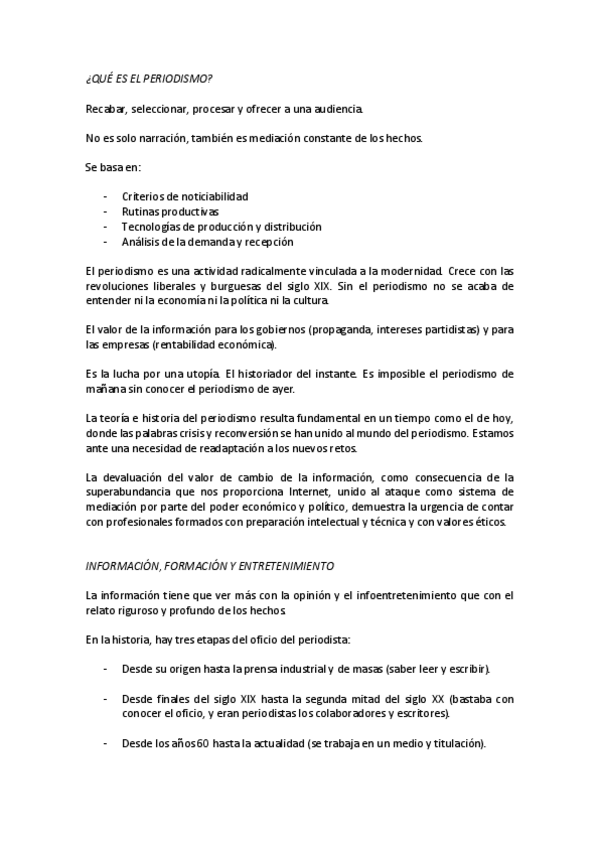 ¿QUÉ ES EL PERIODISMO?

Recabar, seleccionar, procesar y ofrecer a una audiencia.

No es solo narración, también es mediación constante de los hechos.

Se basa en:

- Criterios de noticiabilidad
- Rutinas productivas
- Tecnologías de producción y distribución
- Análisis de la demanda y recepción

El periodismo es una actividad radicalmente vinculada a la modernidad. Crece con las revoluciones liberales y burguesas del siglo XIX. Sin el periodismo no se acaba de entender ni la economía ni la política ni la cultura.

El valor de la información para los gobiernos (propaganda, intereses partidistas) y para las empresas (rentabilidad económica).

Es la lucha por una utopía. El historiador del instante. Es imposible el periodismo de mañana sin conocer el periodismo de ayer.

La teoría e historia del periodismo resulta fundamental en un tiempo como el de hoy, donde las palabras crisis y reconversión se han unido al mundo del periodismo. Estamos ante una necesidad de readaptación a los nuevos retos.

La devaluación del valor de cambio de la información, como consecuencia de la superabundancia que nos proporciona Internet, unido al ataque como sistema de mediación por parte del poder económico y político, demuestra la urgencia de contar con profesionales formados con preparación intelectual y técnica y con valores éticos.

INFORMACIÓN, FORMACIÓN Y ENTRETENIMIENTO

La información tiene que ver más con la opinión y el infoentretenimiento que con el relato riguroso y profundo de los hechos.

En la historia, hay tres etapas del oficio del periodista:

- Desde su origen hasta la prensa industrial y de masas (saber leer y escribir).

- Desde finales del siglo XIX hasta la segunda mitad del siglo XX (bastaba con conocer el oficio, y eran periodistas los colaboradores y escritores).

- Desde los años 60 hasta la actualidad (se trabaja en un medio y titulación).